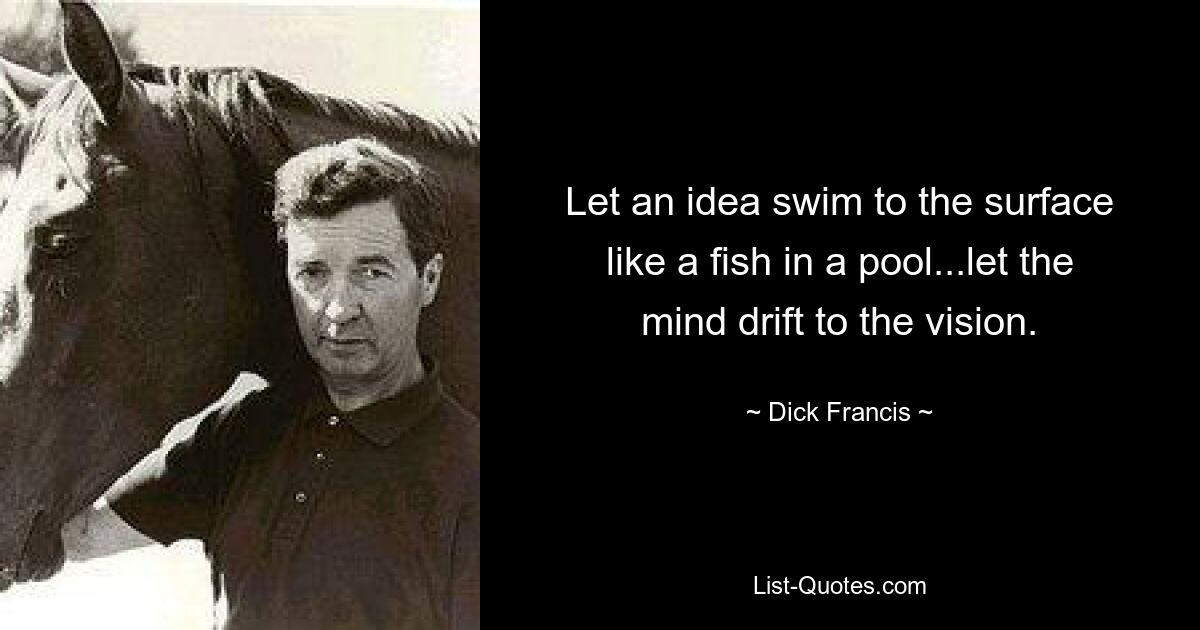 Let an idea swim to the surface like a fish in a pool...let the mind drift to the vision.

~ Dick Francis ~

List-Quotes.com